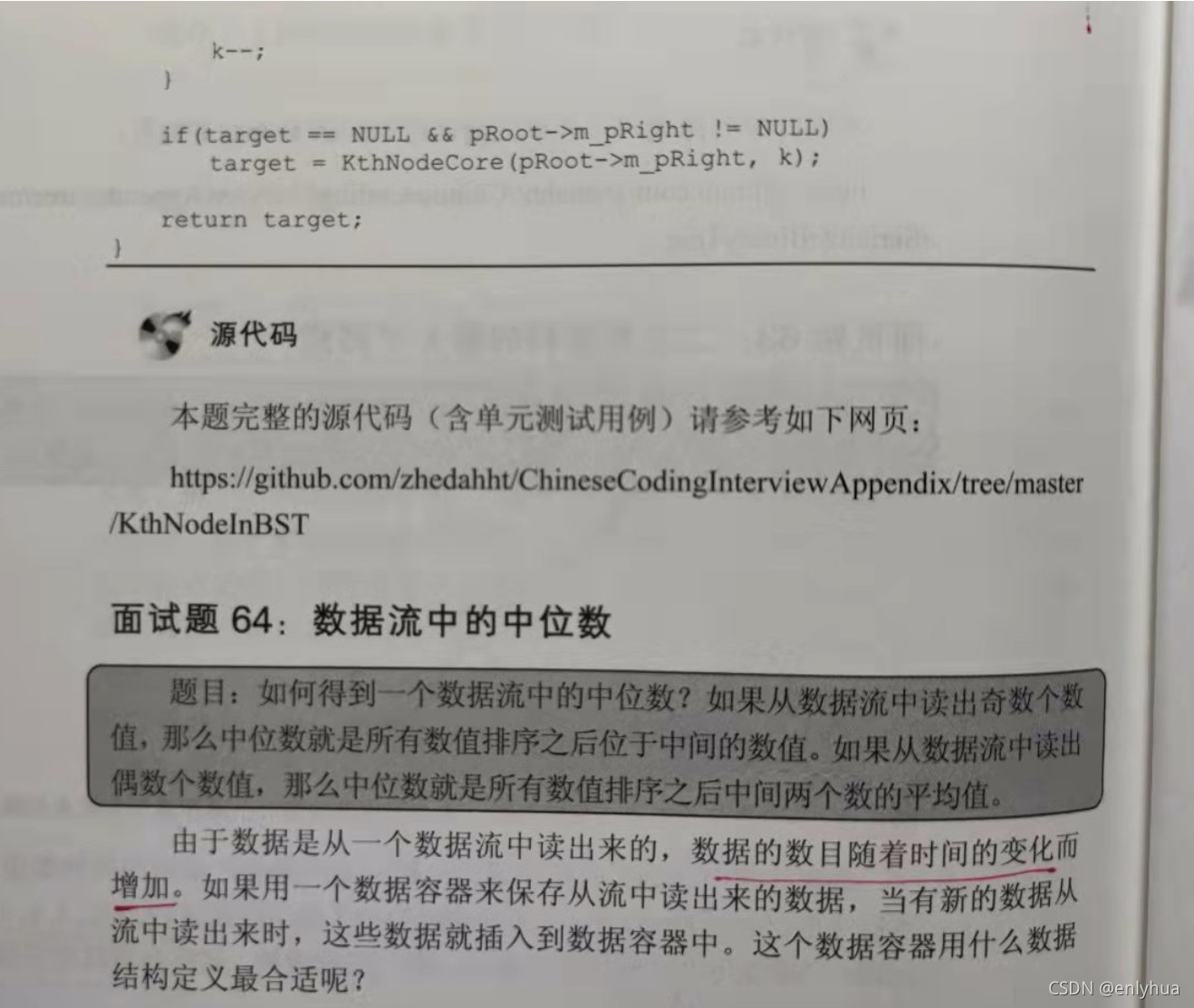 k--;
}

if(target == NULL && pRoot->m_pRight != NULL)
target = KthNodeCore(pRoot->m_pRight, k);

return target;
}

源代码

本题完整的源代码（含单元测试用例）请参考如下网页：

https://github.com/zhedahht/ChineseCodingInterviewAppendix/tree/master/KthNodeInBST

面试题64：数据流中的中位数

题目：如何得到一个数据流中的中位数？如果从数据流中读出奇数个数值，那么中位数就是所有数值排序之后位于中间的数值。如果从数据流中读出偶数个数值，那么中位数就是所有数值排序之后中间两个数的平均值。

由于数据是从一个数据流中读出来的，数据的数目随着时间的变化而增加。如果用一个数据容器来保存从流中读出来的数据，当有新的数据从流中读出来时，这些数据就插入到数据容器中。这个数据容器用什么数据结构定义最合适呢？

CSDN @enlyhua